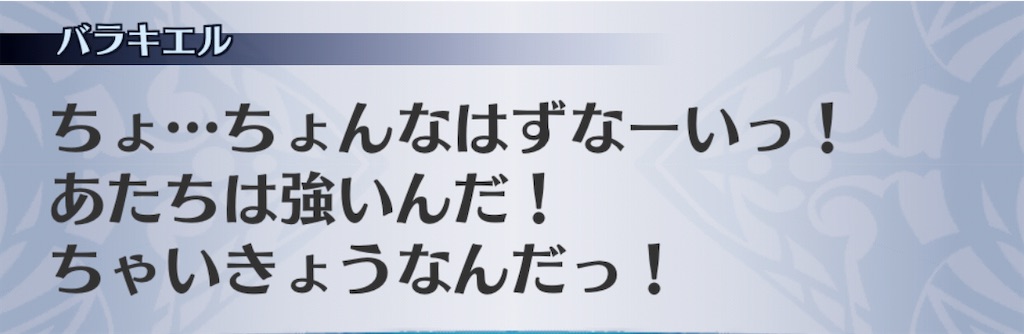 バラキエル

ちょ…ちょんなはずなーいっ！
あたちは強いんだ！
ちゃいきょうなんだっ！